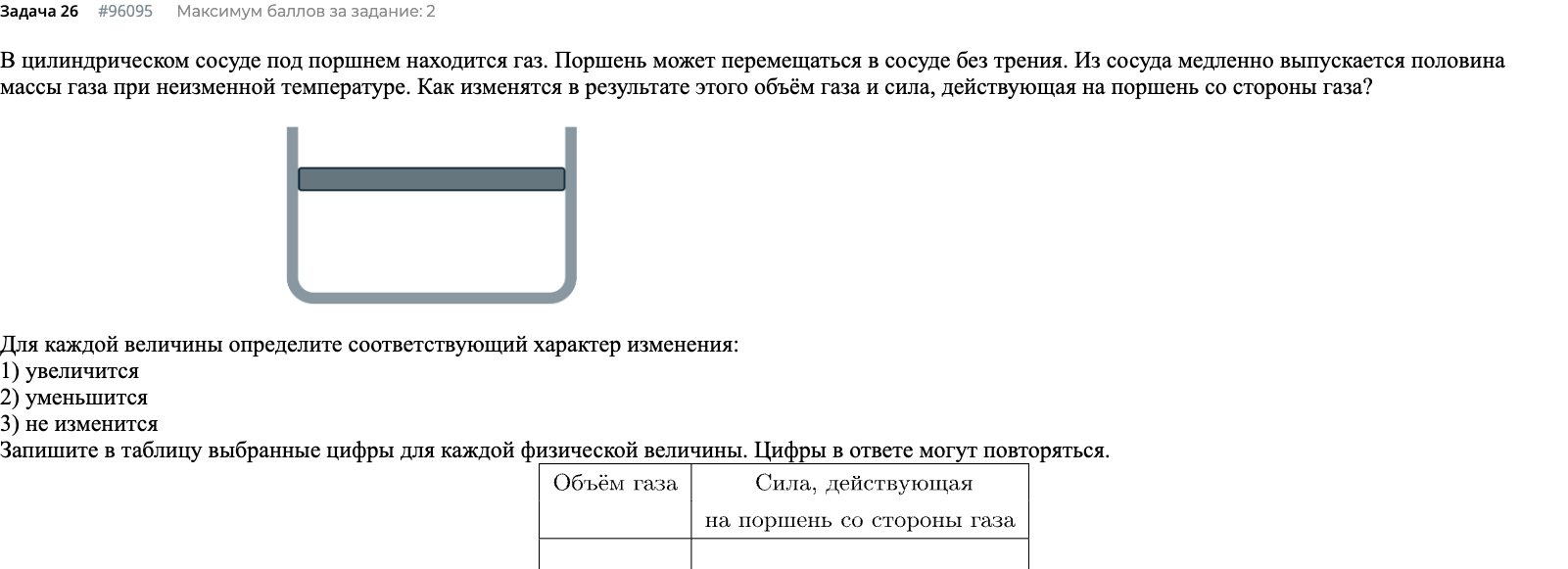 Задача 26 #96095 Максимум баллов за задание: 2

В цилиндрическом сосуде под поршнем находится газ. Поршень может перемещаться в сосуде без трения. Из сосуда медленно выпускается половина массы газа при неизменной температуре. Как изменятся в результате этого объём газа и сила, действующая на поршень со стороны газа?

Для каждой величины определите соответствующий характер изменения:
1) увеличится
2) уменьшится
3) не изменится
Запишите в таблицу выбранные цифры для каждой физической величины. Цифры в ответе могут повторяться.

| Объём газа | Сила, действующая на поршень со стороны газа |
|---|---|
| | |